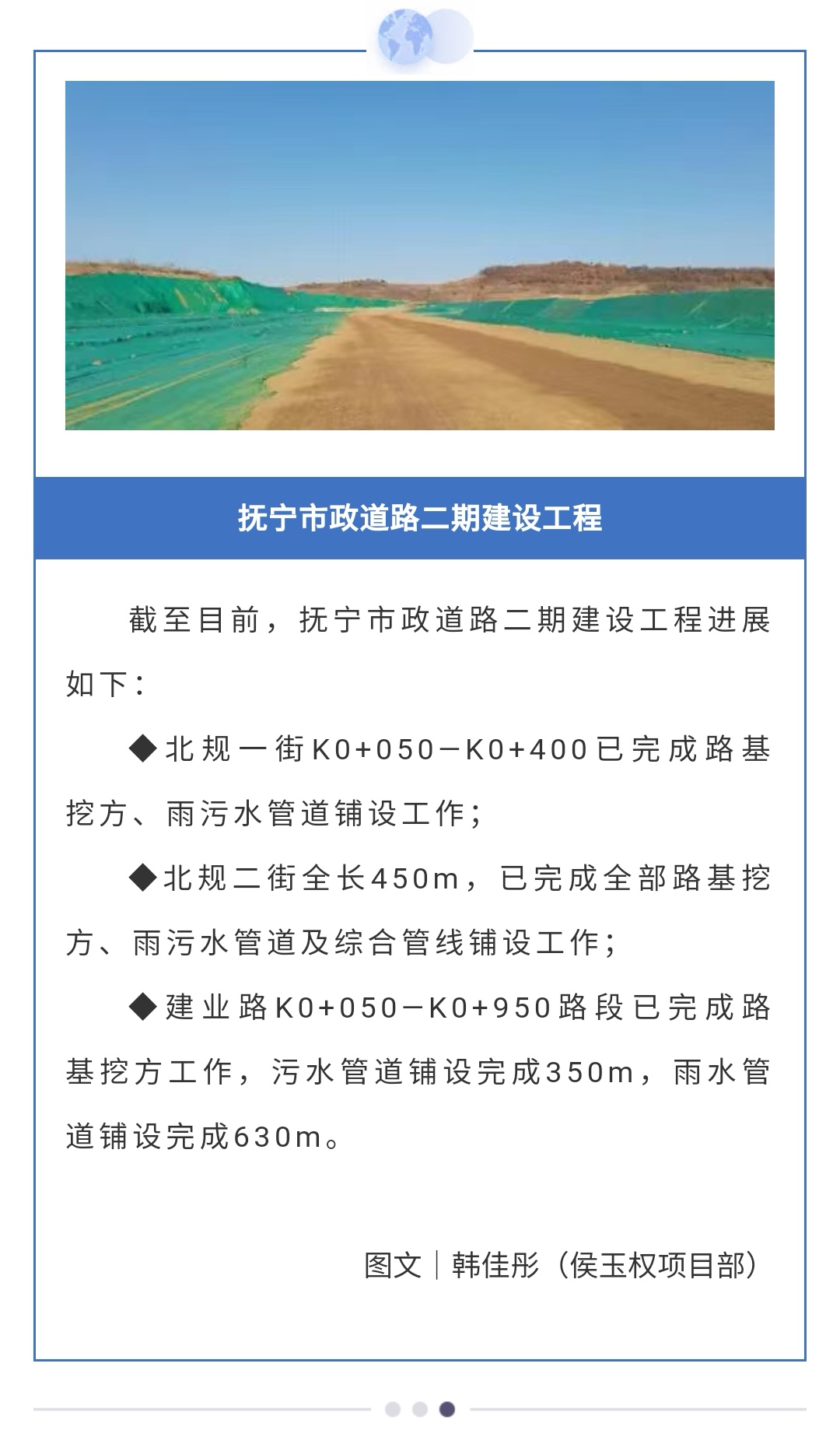 抚宁市政道路二期建设工程

截至目前，抚宁市政道路二期建设工程进展如下：

◆北规一街K0+050－K0+400已完成路基挖方、雨污水管道铺设工作；

◆北规二街全长450m，已完成全部路基挖方、雨污水管道及综合管线铺设工作；

◆建业路K0+050－K0+950路段已完成路基挖方工作，污水管道铺设完成350m，雨水管道铺设完成630m。

图文｜韩佳彤（侯玉权项目部）